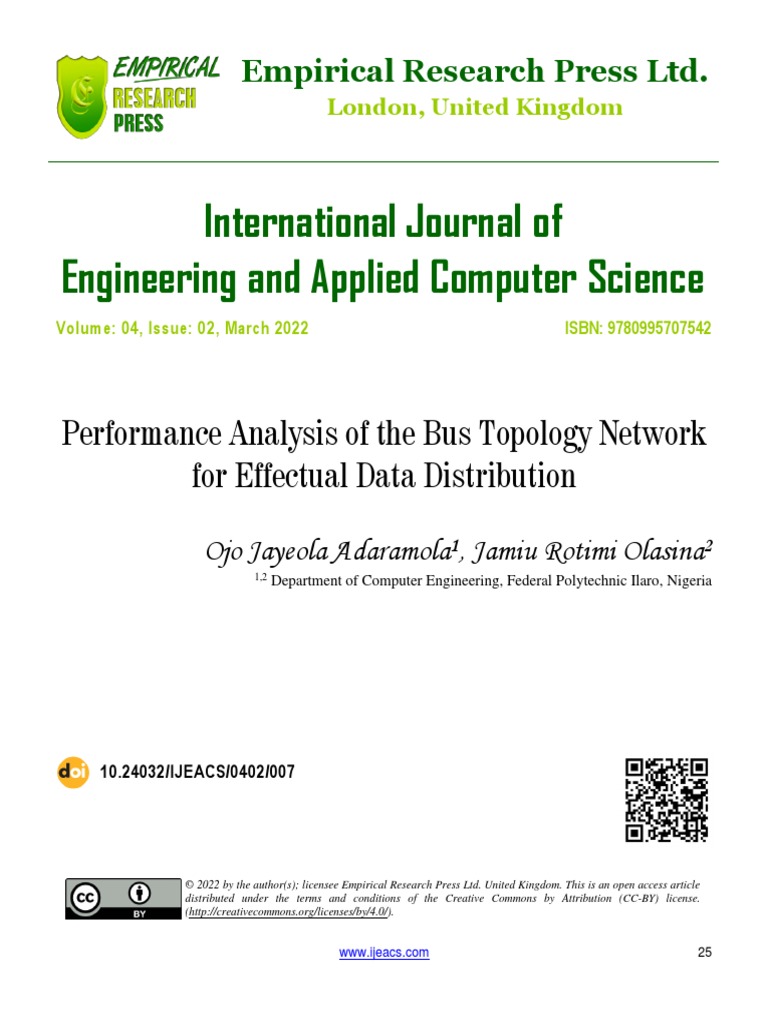 EMPIRICAL RESEARCH PRESS

Empirical Research Press Ltd.
London, United Kingdom

International Journal of
Engineering and Applied Computer Science

Volume: 04, Issue: 02, March 2022

ISBN: 9780995707542

Performance Analysis of the Bus Topology Network for Effectual Data Distribution

Ojo Jayeola Adaramola¹, Jamiu Rotimi Olasina²

$^{1,2}$ Department of Computer Engineering, Federal Polytechnic Ilaro, Nigeria

doi 10.24032/IJEACS/0402/007

cc BY

© 2022 by the author(s); licensee Empirical Research Press Ltd. United Kingdom. This is an open access article distributed under the terms and conditions of the Creative Commons by Attribution (CC-BY) license. (http://creativecommons.org/licenses/by/4.0/).

www.ijeacs.com

25